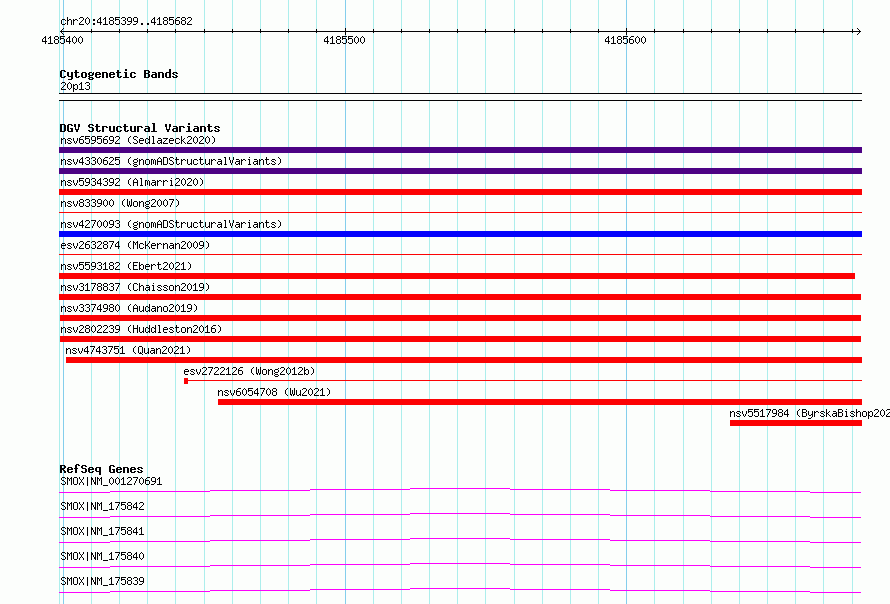 chr20:4185399..4185682

4185400

4185500

4185600

Cytogenetic Bands
20p13

DGV Structural Variants
nsv6595692 (Sedlazeck2020)
nsv4330625 (gnomADStructuralVariants)
nsv5934392 (Almarri2020)
nsv833900 (Wong2007)
nsv4270093 (gnomADStructuralVariants)
esv2632874 (McKernan2009)
nsv5593182 (Ebert2021)
nsv3178837 (Chaisson2019)
nsv3374980 (Audano2019)
nsv2802239 (Huddleston2016)
nsv4743751 (Quan2021)
esv2722126 (Wong2012b)
nsv6054708 (Wu2021)
nsv5517984 (ByrskaBishop202

RefSeq Genes
SMOX|NM_001270691
SMOX|NM_175842
SMOX|NM_175841
SMOX|NM_175840
SMOX|NM_175839